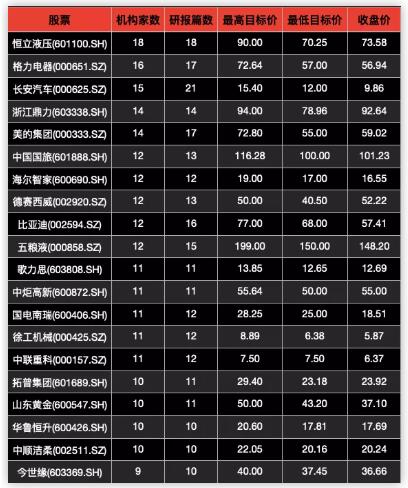 | 股票 | 机构家数 | 研报篇数 | 最高目标价 | 最低目标价 | 收盘价 |
|---|---|---|---|---|---|
| 恒立液压(601100.SH) | 18 | 18 | 90.00 | 70.25 | 73.58 |
| 格力电器(000651.SZ) | 16 | 17 | 72.64 | 57.00 | 56.94 |
| 长安汽车(000625.SZ) | 15 | 21 | 15.40 | 12.00 | 9.86 |
| 浙江鼎力(603338.SH) | 14 | 14 | 94.00 | 78.96 | 92.64 |
| 美的集团(000333.SZ) | 14 | 17 | 72.80 | 55.00 | 59.02 |
| 中国国旅(601888.SH) | 12 | 13 | 116.28 | 100.00 | 101.23 |
| 海尔智家(600690.SH) | 12 | 12 | 19.00 | 17.00 | 16.55 |
| 德赛西威(002920.SZ) | 12 | 13 | 50.00 | 40.50 | 52.22 |
| 比亚迪(002594.SZ) | 12 | 16 | 77.00 | 68.00 | 57.41 |
| 五粮液(000858.SZ) | 12 | 15 | 199.00 | 150.00 | 148.20 |
| 歌力思(603808.SH) | 11 | 11 | 13.85 | 12.65 | 12.69 |
| 中炬高新(600872.SH) | 11 | 11 | 55.64 | 50.00 | 55.00 |
| 国电南瑞(600406.SH) | 11 | 12 | 28.25 | 25.00 | 18.51 |
| 徐工机械(000425.SZ) | 11 | 12 | 8.89 | 6.38 | 5.87 |
| 中联重科(000157.SZ) | 11 | 12 | 7.50 | 7.50 | 6.37 |
| 拓普集团(601689.SH) | 10 | 11 | 29.40 | 23.18 | 23.92 |
| 山东黄金(600547.SH) | 10 | 11 | 50.00 | 43.20 | 37.10 |
| 华鲁恒升(600426.SH) | 10 | 10 | 20.60 | 17.81 | 17.69 |
| 中顺洁柔(002511.SZ) | 10 | 10 | 22.05 | 20.16 | 20.24 |
| 今世缘(603369.SH) | 9 | 10 | 40.00 | 37.45 | 36.66 |